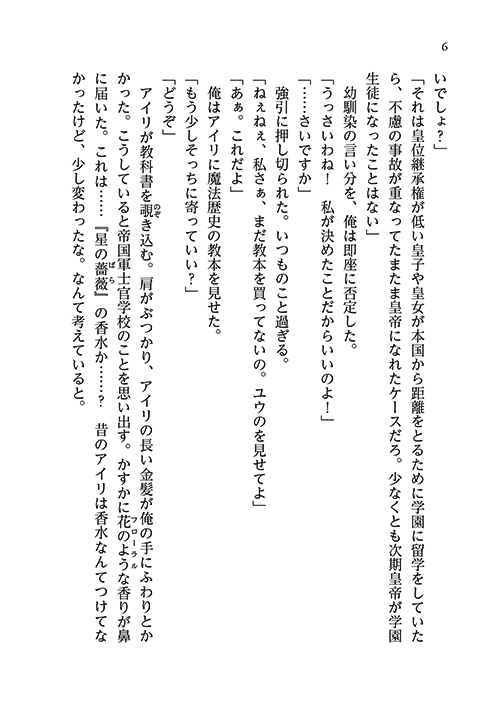 6

いでしょ？」

「それは皇位継承権が低い皇子や皇女が本国から距離をとるために学園に留学をしていたら、不慮の事故が重なってたまたま皇帝になれたケースだろ。少なくとも次期皇帝が学園生徒になったことはない」

「うっさいわね！　私が決めたことだからいいのよ！」

幼馴染の言い分を、俺は即座に否定した。

「……さいですか」

強引に押し切られた。いつものこと過ぎる。

「ねぇねぇ、私さぁ、まだ教本を買ってないの。ユウのを見せてよ」

「あぁ。これだよ」

俺はアイリに魔法歴史の教本を見せた。

「もう少しそっちに寄っていい？」

「どうぞ」

アイリが教科書を覗き込む。肩がぶつかり、アイリの長い金髪が俺の手にふわりとかかった。こうしていると帝国軍士官学校のことを思い出す。かすかに花のような香りが鼻に届いた。これは……『星の薔薇』の香水か……？　昔のアイリは香水なんてつけてなかったけど、少し変わったな。なんて考えていると。